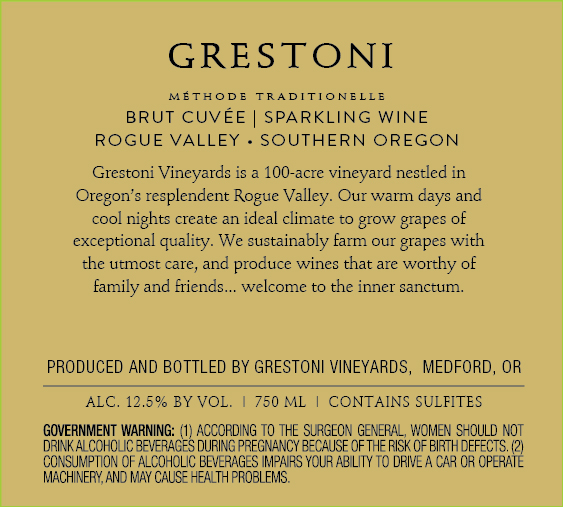 GRESTONI

MÉTHODE TRADITIONELLE
BRUT CUVÉE | SPARKLING WINE
ROGUE VALLEY • SOUTHERN OREGON

Grestoni Vineyards is a 100-acre vineyard nestled in Oregon's resplendent Rogue Valley. Our warm days and cool nights create an ideal climate to grow grapes of exceptional quality. We sustainably farm our grapes with the utmost care, and produce wines that are worthy of family and friends... welcome to the inner sanctum.

PRODUCED AND BOTTLED BY GRESTONI VINEYARDS, MEDFORD, OR

ALC. 12.5% BY VOL. | 750 ML | CONTAINS SULFITES

GOVERNMENT WARNING: (1) ACCORDING TO THE SURGEON GENERAL, WOMEN SHOULD NOT DRINK ALCOHOLIC BEVERAGES DURING PREGNANCY BECAUSE OF THE RISK OF BIRTH DEFECTS. (2) CONSUMPTION OF ALCOHOLIC BEVERAGES IMPAIRS YOUR ABILITY TO DRIVE A CAR OR OPERATE MACHINERY, AND MAY CAUSE HEALTH PROBLEMS.